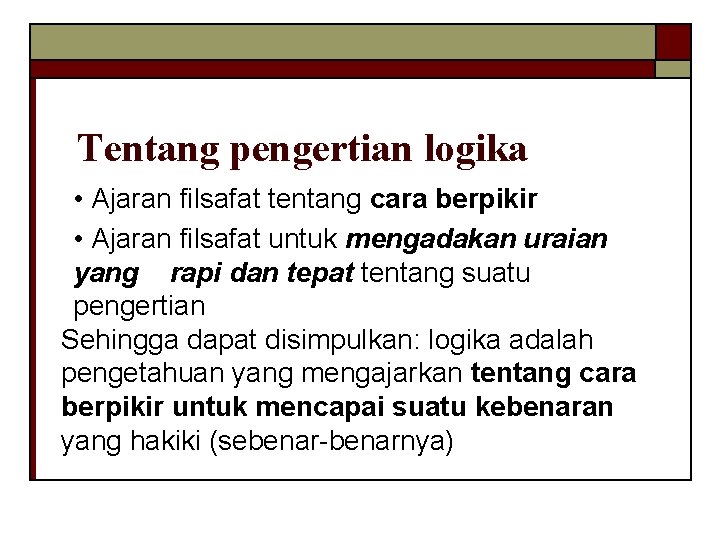 Tentang pengertian logika

• Ajaran filsafat tentang cara berpikir

• Ajaran filsafat untuk mengadakan uraian yang rapi dan tepat tentang suatu pengertian

Sehingga dapat disimpulkan: logika adalah pengetahuan yang mengajarkan tentang cara berpikir untuk mencapai suatu kebenaran yang hakiki (sebenar-benarnya)